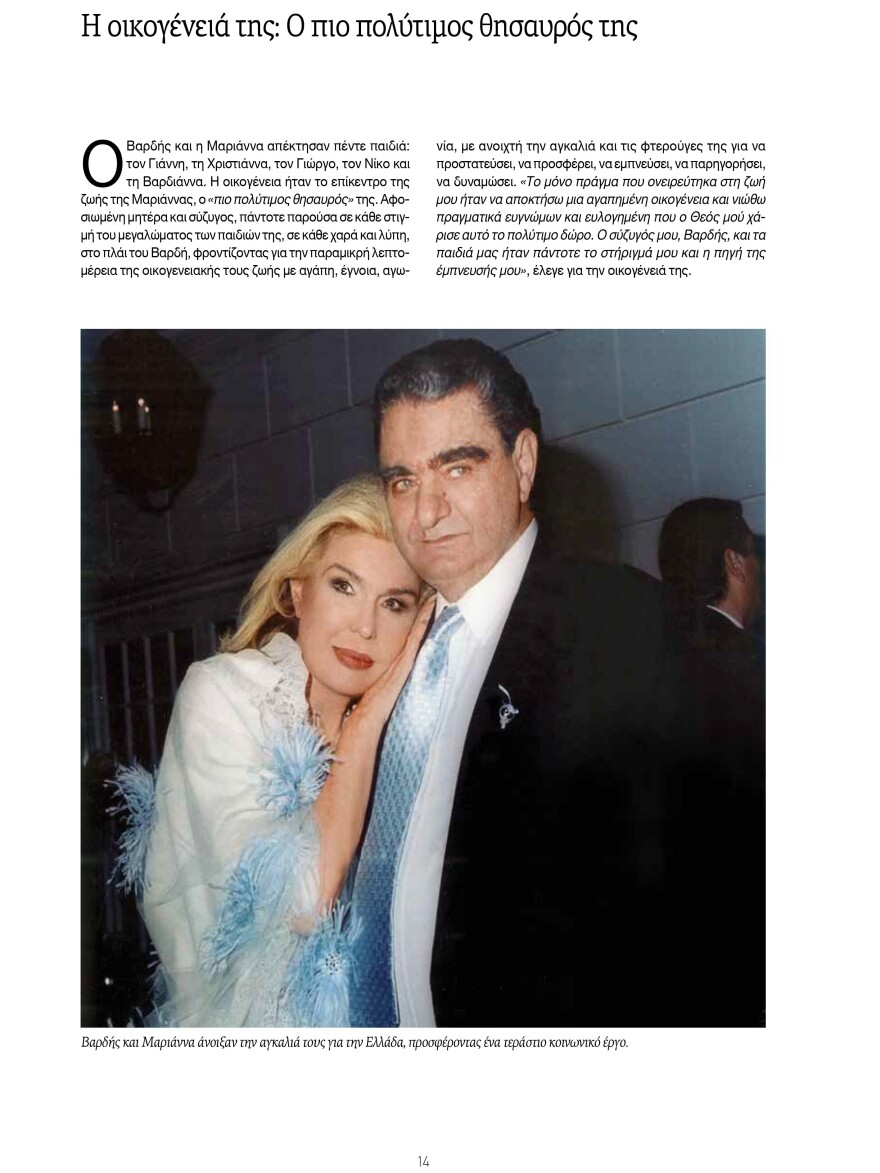 Η οικογένειά της: Ο πιο πολύτιμος θησαυρός της

Ο Βαρδής και η Μαριάννα απέκτησαν πέντε παιδιά: τον Γιάννη, τη Χριστιάννα, τον Γιώργο, τον Νίκο και τη Βαρδιάννα. Η οικογένεια ήταν το επίκεντρο της ζωής της Μαριάννας, ο «πιο πολύτιμος θησαυρός» της. Αφοσιωμένη μητέρα και σύζυγος, πάντοτε παρούσα σε κάθε στιγμή του μεγαλώματος των παιδιών της, σε κάθε χαρά και λύπη, στο πλάι του Βαρδή, φροντίζοντας για την παραμικρή λεπτομέρεια της οικογενειακής τους ζωής με αγάπη, έγνοια, αγωνία, με ανοιχτή την αγκαλιά και τις φτερούγες της για να προστατεύσει, να προσφέρει, να εμπνεύσει, να παρηγορήσει, να δυναμώσει. «Το μόνο πράγμα που ονειρεύτηκα στη ζωή μου ήταν να αποκτήσω μια αγαπημένη οικογένεια και νιώθω πραγματικά ευγνώμων και ευλογημένη που ο Θεός μού χάρισε αυτό το πολύτιμο δώρο. Ο σύζυγός μου, Βαρδής, και τα παιδιά μας ήταν πάντοτε το στήριγμά μου και η πηγή της έμπνευσής μου», έλεγε για την οικογένειά της.

Βαρδής και Μαριάννα άνοιξαν την αγκαλιά τους για την Ελλάδα, προσφέροντας ένα τεράστιο κοινωνικό έργο.

14